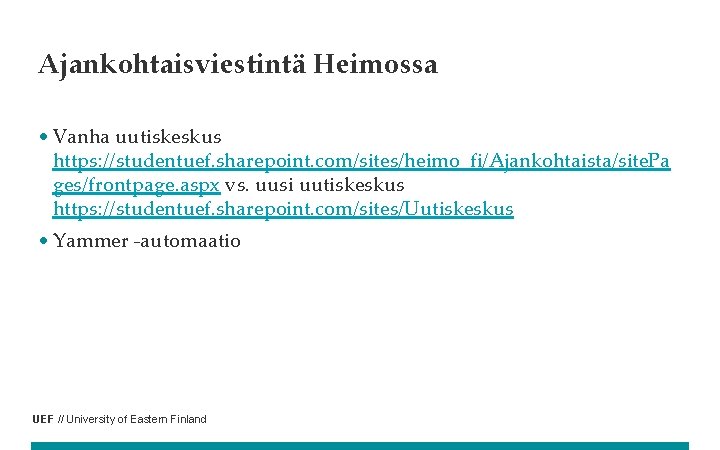 Ajankohtaisviestintä Heimossa

• Vanha uutiskeskus https://studentuef.sharepoint.com/sites/heimo_fi/Ajankohtaista/sitePages/frontpage.aspx vs. uusi uutiskeskus https://studentuef.sharepoint.com/sites/Uutiskeskus
• Yammer -automaatio

UEF // University of Eastern Finland